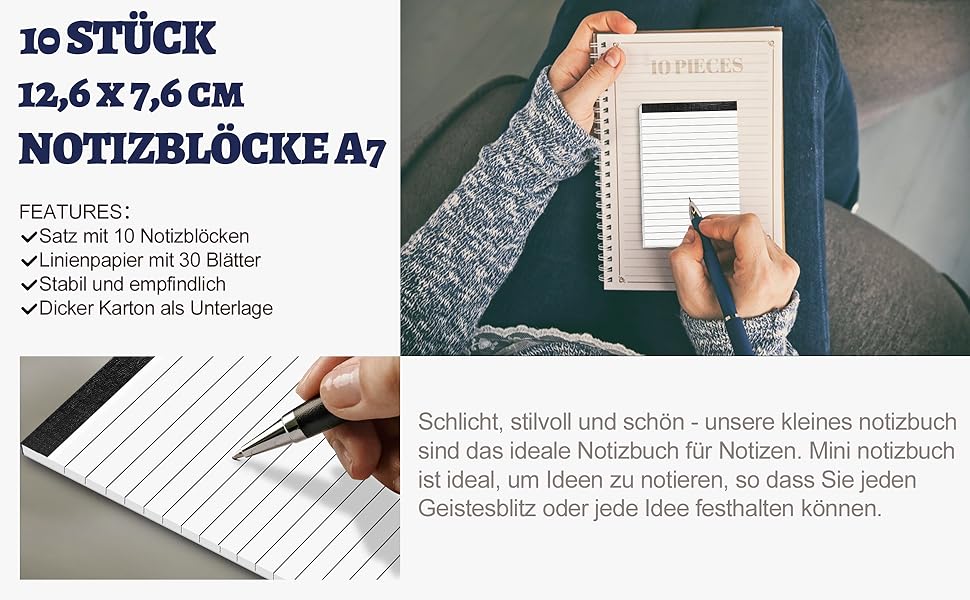 10 STÜCK
12,6 X 7,6 CM
NOTIZBLÖCKE A7

FEATURES:
✓Satz mit 10 Notizblöcken
✓Linienpapier mit 30 Blätter
✓Stabil und empfindlich
✓Dicker Karton als Unterlage

10 PIECES

Schlicht, stilvoll und schön - unsere kleines notizbuch sind das ideale Notizbuch für Notizen. Mini notizbuch ist ideal, um Ideen zu notieren, so dass Sie jeden Geistesblitz oder jede Idee festhalten können.